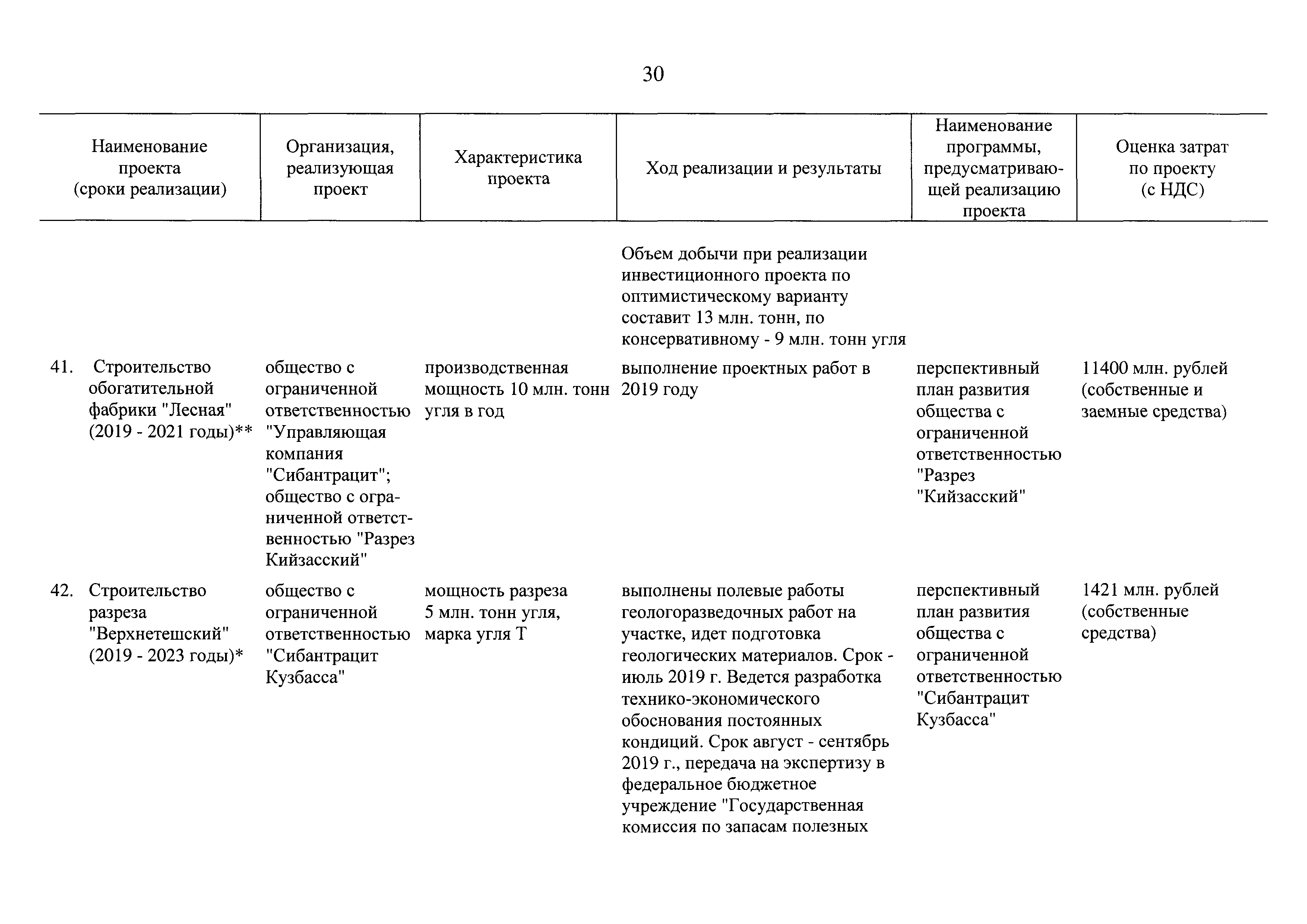 30

| Наименование проекта (сроки реализации) | Организация, реализующая проект | Характеристика проекта | Ход реализации и результаты | Наименование программы, предусматривающей реализацию проекта | Оценка затрат по проекту (с НДС) |
|---|---|---|---|---|---|
| | | | Объем добычи при реализации инвестиционного проекта по оптимистическому варианту составит 13 млн. тонн, по консервативному - 9 млн. тонн угля | | |
| 41. Строительство обогатительной фабрики "Лесная" (2019 - 2021 годы)** | общество с ограниченной ответственностью "Управляющая компания "Сибантрацит"; общество с ограниченной ответственностью "Разрез Кийзасский" | производственная мощность 10 млн. тонн угля в год | выполнение проектных работ в 2019 году | перспективный план развития общества с ограниченной ответственностью "Разрез "Кийзасский" | 11400 млн. рублей (собственные и заемные средства) |
| 42. Строительство разреза "Верхнетешский" (2019 - 2023 годы)* | общество с ограниченной ответственностью "Сибантрацит Кузбасса" | мощность разреза 5 млн. тонн угля, марка угля Т | выполнены полевые работы геологоразведочных работ на участке, идет подготовка геологических материалов. Срок - июль 2019 г. Ведется разработка технико-экономического обоснования постоянных кондиций. Срок август - сентябрь 2019 г., передача на экспертизу в федеральное бюджетное учреждение "Государственная комиссия по запасам полезных | перспективный план развития общества с ограниченной ответственностью "Сибантрацит Кузбасса" | 1421 млн. рублей (собственные средства) |